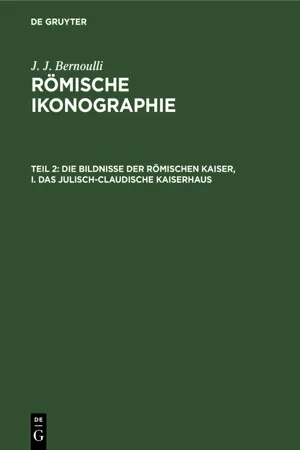 DE GRUYTER

J. J. Bernoulli

RÖMISCHE IKONOGRAPHIE

TEIL 2: DIE BILDNISSE DER RÖMISCHEN KAISER, I. DAS JULISCH-CLAUDISCHE KAISERHAUS

DE
G